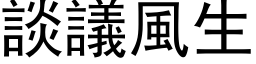 談議風生